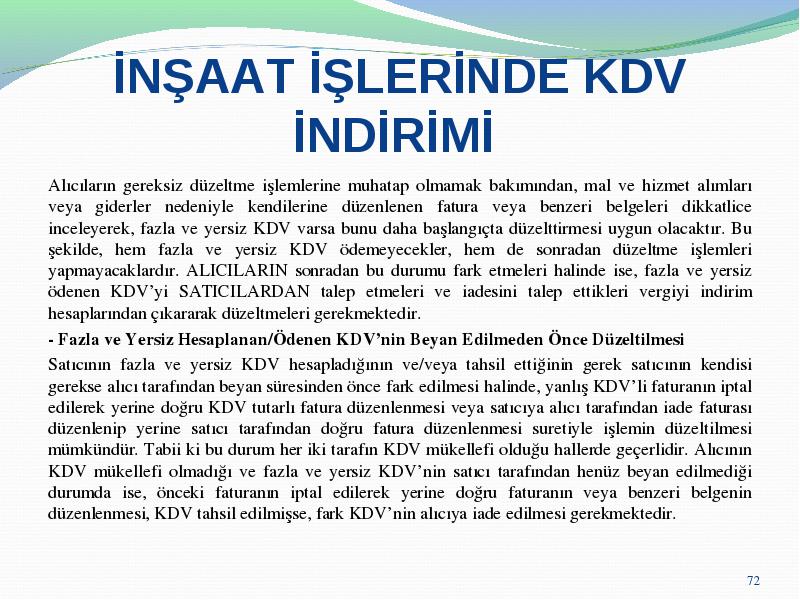 İNŞAAT İŞLERİNDE KDV İNDİRİMİ

Alıcıların gereksiz düzeltme işlemlerine muhatap olmamak bakımından, mal ve hizmet alımları veya giderler nedeniyle kendilerine düzenlenen fatura veya benzeri belgeleri dikkatlice inceleyerek, fazla ve yersiz KDV varsa bunu daha başlangıçta düzelttirmesi uygun olacaktır. Bu şekilde, hem fazla ve yersiz KDV ödemeyecekler, hem de sonradan düzeltme işlemleri yapmayacaklardır. ALICILARIN sonradan bu durumu fark etmeleri halinde ise, fazla ve yersiz ödenen KDV'yi SATICILARDAN talep etmeleri ve iadesini talep ettikleri vergiyi indirim hesaplarından çıkararak düzeltmeleri gerekmektedir.

- Fazla ve Yersiz Hesaplanan/Ödenen KDV'nin Beyan Edilmeden Önce Düzeltilmesi

Satıcının fazla ve yersiz KDV hesapladığının ve/veya tahsil ettiğinin gerek satıcının kendisi gerekse alıcı tarafından beyan süresinden önce fark edilmesi halinde, yanlış KDV'li faturanın iptal edilerek yerine doğru KDV tutarlı fatura düzenlenmesi veya satıcıya alıcı tarafından iade faturası düzenlenip yerine satıcı tarafından doğru fatura düzenlenmesi suretiyle işlemin düzeltilmesi mümkündür. Tabii ki bu durum her iki tarafın KDV mükellefi olduğu hallerde geçerlidir. Alıcının KDV mükellefi olmadığı ve fazla ve yersiz KDV'nin satıcı tarafından henüz beyan edilmediği durumda ise, önceki faturanın iptal edilerek yerine doğru faturanın veya benzeri belgenin düzenlenmesi, KDV tahsil edilmişse, fark KDV'nin alıcıya iade edilmesi gerekmektedir.

72